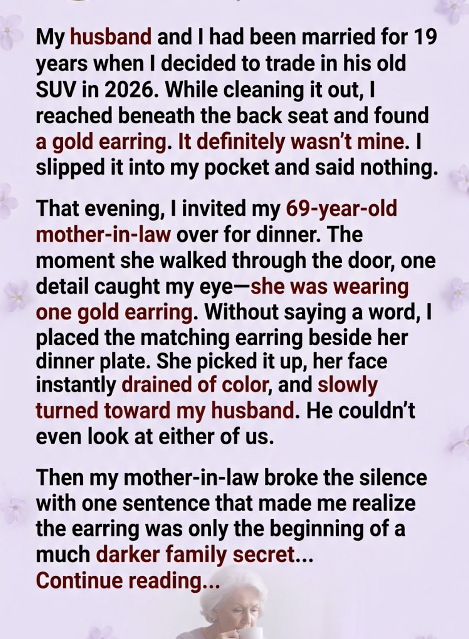 My husband and I had been married for 19 years when I decided to trade in his old SUV in 2026. While cleaning it out, I reached beneath the back seat and found a gold earring. It definitely wasn't mine. I slipped it into my pocket and said nothing.

That evening, I invited my 69-year-old mother-in-law over for dinner. The moment she walked through the door, one detail caught my eye—she was wearing one gold earring. Without saying a word, I placed the matching earring beside her dinner plate. She picked it up, her face instantly drained of color, and slowly turned toward my husband. He couldn't even look at either of us.

Then my mother-in-law broke the silence with one sentence that made me realize the earring was only the beginning of a much darker family secret...
Continue reading...